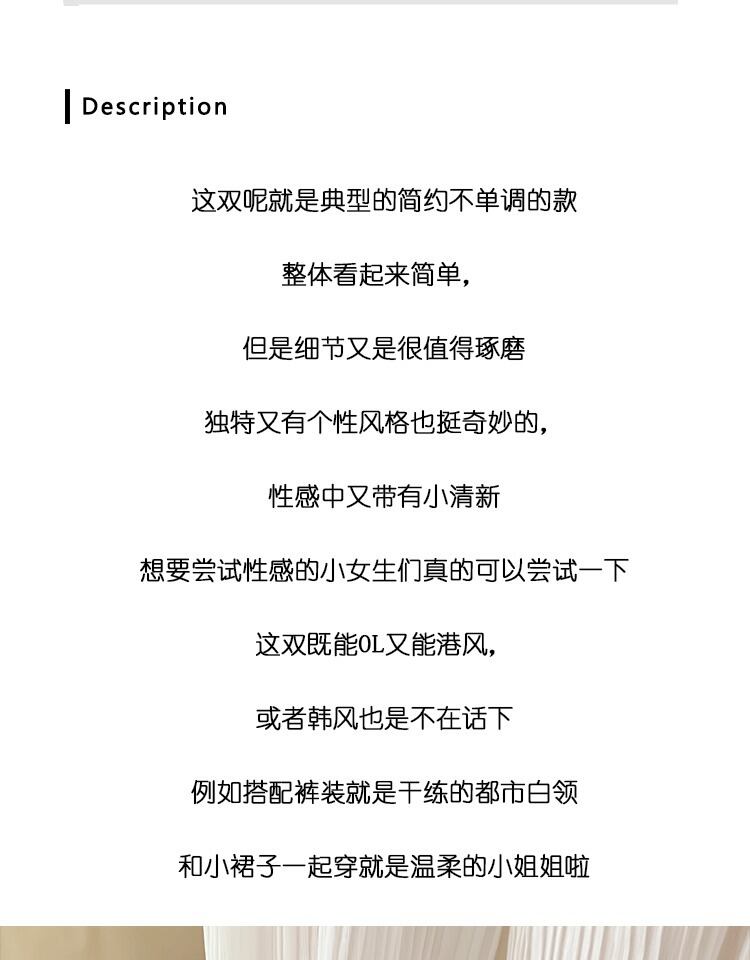 Description

这双呢就是典型的简约不单调的款

整体看起来简单，

但是细节又是很值得琢磨

独特又有个性风格也挺奇妙的，

性感中又带有小清新

想要尝试性感的小女生们真的可以尝试一下

这双既能OL又能港风，

或者韩风也是不在话下

例如搭配裤装就是干练的都市白领

和小裙子一起穿就是温柔的小姐姐啦